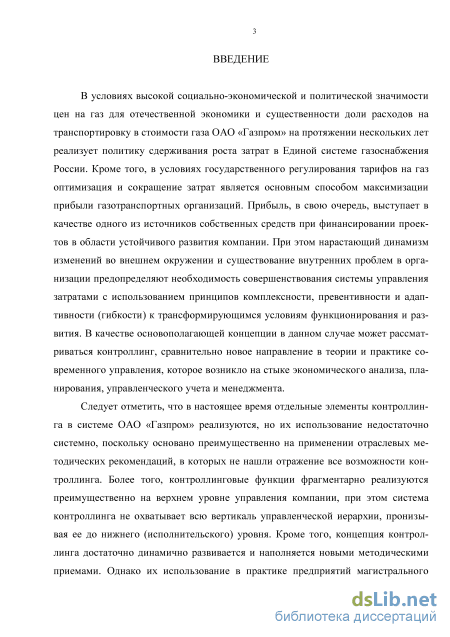 3

ВВЕДЕНИЕ

В условиях высокой социально-экономической и политической значимости цен на газ для отечественной экономики и существенности доли расходов на транспортировку в стоимости газа ОАО «Газпром» на протяжении нескольких лет реализует политику сдерживания роста затрат в Единой системе газоснабжения России. Кроме того, в условиях государственного регулирования тарифов на газ оптимизация и сокращение затрат является основным способом максимизации прибыли газотранспортных организаций. Прибыль, в свою очередь, выступает в качестве одного из источников собственных средств при финансировании проектов в области устойчивого развития компании. При этом нарастающий динамизм изменений во внешнем окружении и существование внутренних проблем в организации предопределяют необходимость совершенствования системы управления затратами с использованием принципов комплексности, превентивности и адаптивности (гибкости) к трансформирующимся условиям функционирования и развития. В качестве основополагающей концепции в данном случае может рассматриваться контроллинг, сравнительно новое направление в теории и практике современного управления, которое возникло на стыке экономического анализа, планирования, управленческого учета и менеджмента.

Следует отметить, что в настоящее время отдельные элементы контроллинга в системе ОАО «Газпром» реализуются, но их использование недостаточно системно, поскольку основано преимущественно на применении отраслевых методических рекомендаций, в которых не нашли отражение все возможности контроллинга. Более того, контроллинговые функции фрагментарно реализуются преимущественно на верхнем уровне управления компании, при этом система контроллинга не охватывает всю вертикаль управленческой иерархии, пронизывая ее до нижнего (исполнительского) уровня. Кроме того, концепция контроллинга достаточно динамично развивается и наполняется новыми методическими приемами. Однако их использование в практике предприятий магистрального

dsLib.net
библиотека диссертаций